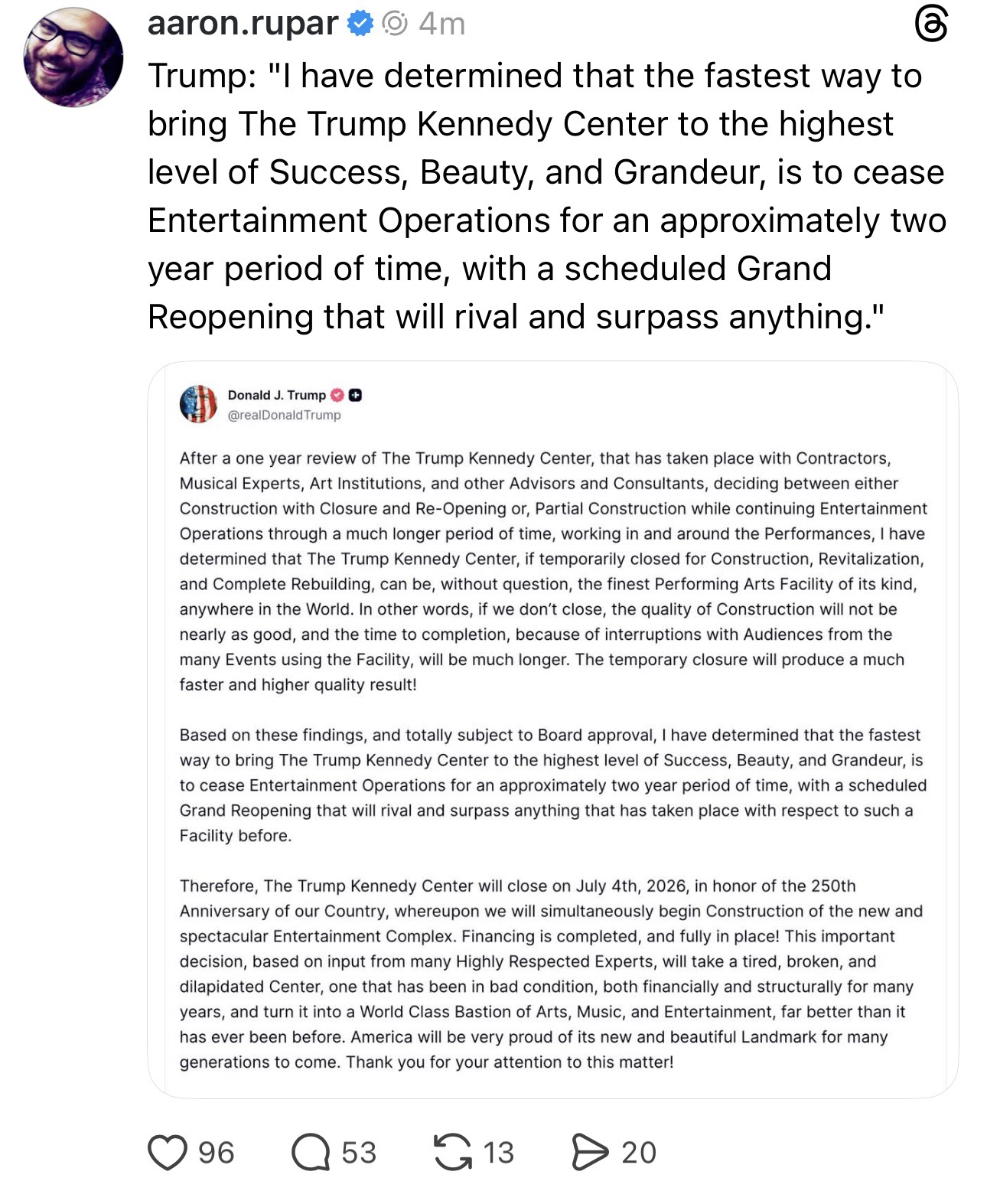 aaron.rupar 4m

Trump: "I have determined that the fastest way to bring The Trump Kennedy Center to the highest level of Success, Beauty, and Grandeur, is to cease Entertainment Operations for an approximately two year period of time, with a scheduled Grand Reopening that will rival and surpass anything."

Donald J. Trump
@realDonaldTrump

After a one year review of The Trump Kennedy Center, that has taken place with Contractors, Musical Experts, Art Institutions, and other Advisors and Consultants, deciding between either Construction with Closure and Re-Opening or, Partial Construction while continuing Entertainment Operations through a much longer period of time, working in and around the Performances, I have determined that The Trump Kennedy Center, if temporarily closed for Construction, Revitalization, and Complete Rebuilding, can be, without question, the finest Performing Arts Facility of its kind, anywhere in the World. In other words, if we don't close, the quality of Construction will not be nearly as good, and the time to completion, because of interruptions with Audiences from the many Events using the Facility, will be much longer. The temporary closure will produce a much faster and higher quality result!

Based on these findings, and totally subject to Board approval, I have determined that the fastest way to bring The Trump Kennedy Center to the highest level of Success, Beauty, and Grandeur, is to cease Entertainment Operations for an approximately two year period of time, with a scheduled Grand Reopening that will rival and surpass anything that has taken place with respect to such a Facility before.

Therefore, The Trump Kennedy Center will close on July 4th, 2026, in honor of the 250th Anniversary of our Country, whereupon we will simultaneously begin Construction of the new and spectacular Entertainment Complex. Financing is completed, and fully in place! This important decision, based on input from many Highly Respected Experts, will take a tired, broken, and dilapidated Center, one that has been in bad condition, both financially and structurally for many years, and turn it into a World Class Bastion of Arts, Music, and Entertainment, far better than it has ever been before. America will be very proud of its new and beautiful Landmark for many generations to come. Thank you for your attention to this matter!

96 53 13 20